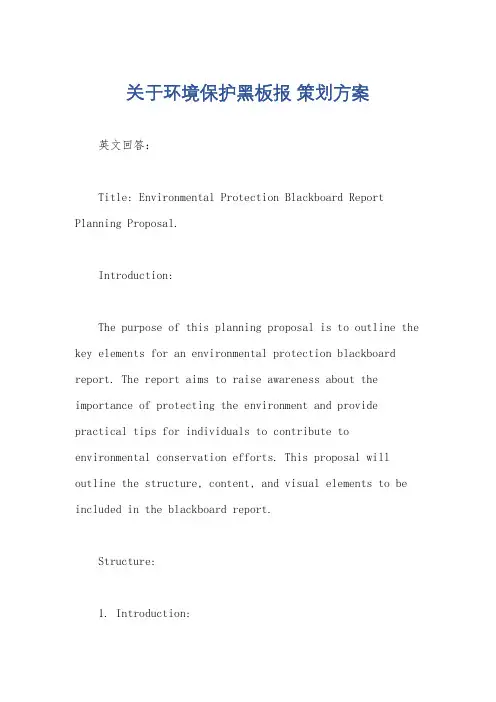 关于环境保护黑板报 策划方案

英文回答：

Title: Environmental Protection Blackboard Report Planning Proposal.

Introduction:

The purpose of this planning proposal is to outline the key elements for an environmental protection blackboard report. The report aims to raise awareness about the importance of protecting the environment and provide practical tips for individuals to contribute to environmental conservation efforts. This proposal will outline the structure, content, and visual elements to be included in the blackboard report.

Structure:

1. Introduction: